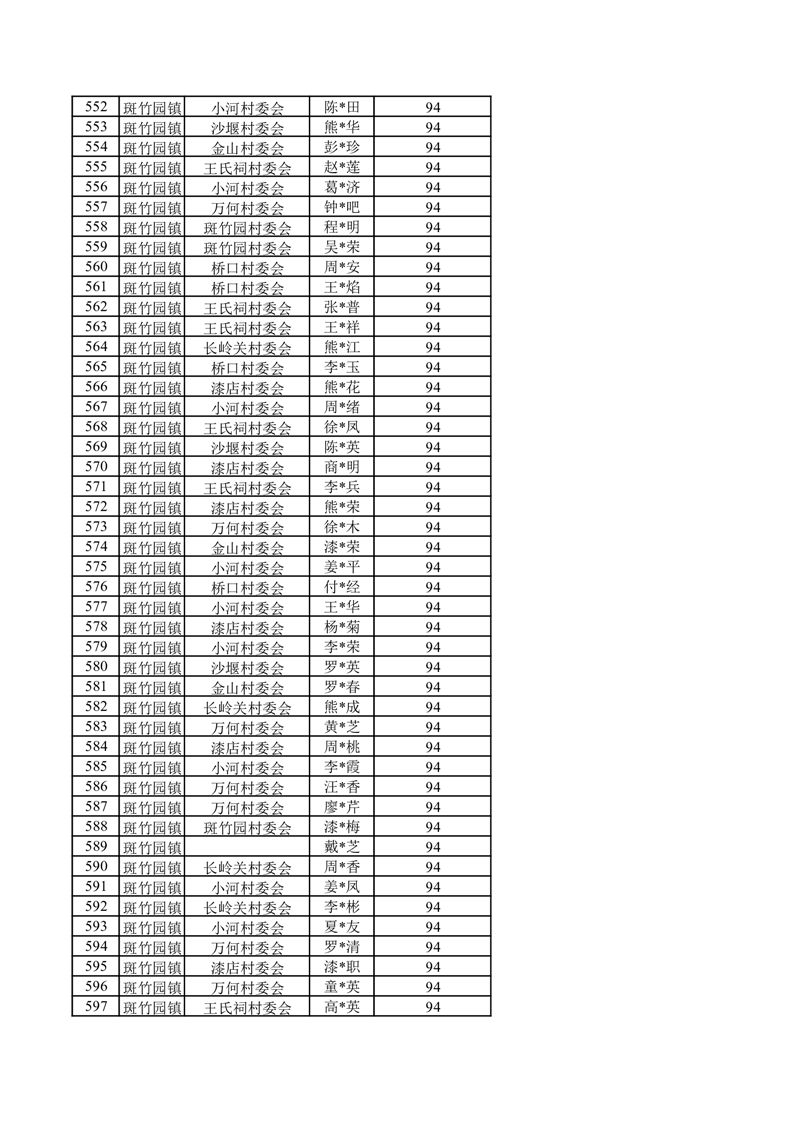 | | | | | |
|---|---|---|---|---|
| 552 | 斑竹园镇 | 小河村委会 | 陈*田 | 94 |
| 553 | 斑竹园镇 | 沙堰村委会 | 熊*华 | 94 |
| 554 | 斑竹园镇 | 金山村委会 | 彭*珍 | 94 |
| 555 | 斑竹园镇 | 王氏祠村委会 | 赵*莲 | 94 |
| 556 | 斑竹园镇 | 小河村委会 | 葛*济 | 94 |
| 557 | 斑竹园镇 | 万何村委会 | 钟*吧 | 94 |
| 558 | 斑竹园镇 | 斑竹园村委会 | 程*明 | 94 |
| 559 | 斑竹园镇 | 斑竹园村委会 | 吴*荣 | 94 |
| 560 | 斑竹园镇 | 桥口村委会 | 周*安 | 94 |
| 561 | 斑竹园镇 | 桥口村委会 | 王*焰 | 94 |
| 562 | 斑竹园镇 | 王氏祠村委会 | 张*普 | 94 |
| 563 | 斑竹园镇 | 王氏祠村委会 | 王*祥 | 94 |
| 564 | 斑竹园镇 | 长岭关村委会 | 熊*江 | 94 |
| 565 | 斑竹园镇 | 桥口村委会 | 李*玉 | 94 |
| 566 | 斑竹园镇 | 漆店村委会 | 熊*花 | 94 |
| 567 | 斑竹园镇 | 小河村委会 | 周*绪 | 94 |
| 568 | 斑竹园镇 | 王氏祠村委会 | 徐*凤 | 94 |
| 569 | 斑竹园镇 | 沙堰村委会 | 陈*英 | 94 |
| 570 | 斑竹园镇 | 漆店村委会 | 商*明 | 94 |
| 571 | 斑竹园镇 | 王氏祠村委会 | 李*兵 | 94 |
| 572 | 斑竹园镇 | 漆店村委会 | 熊*荣 | 94 |
| 573 | 斑竹园镇 | 万何村委会 | 徐*木 | 94 |
| 574 | 斑竹园镇 | 金山村委会 | 漆*荣 | 94 |
| 575 | 斑竹园镇 | 小河村委会 | 姜*平 | 94 |
| 576 | 斑竹园镇 | 桥口村委会 | 付*经 | 94 |
| 577 | 斑竹园镇 | 小河村委会 | 王*华 | 94 |
| 578 | 斑竹园镇 | 漆店村委会 | 杨*菊 | 94 |
| 579 | 斑竹园镇 | 小河村委会 | 李*荣 | 94 |
| 580 | 斑竹园镇 | 沙堰村委会 | 罗*英 | 94 |
| 581 | 斑竹园镇 | 金山村委会 | 罗*春 | 94 |
| 582 | 斑竹园镇 | 长岭关村委会 | 熊*成 | 94 |
| 583 | 斑竹园镇 | 万何村委会 | 黄*芝 | 94 |
| 584 | 斑竹园镇 | 漆店村委会 | 周*桃 | 94 |
| 585 | 斑竹园镇 | 小河村委会 | 李*霞 | 94 |
| 586 | 斑竹园镇 | 万何村委会 | 汪*香 | 94 |
| 587 | 斑竹园镇 | 万何村委会 | 廖*芹 | 94 |
| 588 | 斑竹园镇 | 斑竹园村委会 | 漆*梅 | 94 |
| 589 | 斑竹园镇 | | 戴*芝 | 94 |
| 590 | 斑竹园镇 | 长岭关村委会 | 周*香 | 94 |
| 591 | 斑竹园镇 | 小河村委会 | 姜*凤 | 94 |
| 592 | 斑竹园镇 | 长岭关村委会 | 李*彬 | 94 |
| 593 | 斑竹园镇 | 小河村委会 | 夏*友 | 94 |
| 594 | 斑竹园镇 | 万何村委会 | 罗*清 | 94 |
| 595 | 斑竹园镇 | 漆店村委会 | 漆*职 | 94 |
| 596 | 斑竹园镇 | 万何村委会 | 童*英 | 94 |
| 597 | 斑竹园镇 | 王氏祠村委会 | 高*英 | 94 |